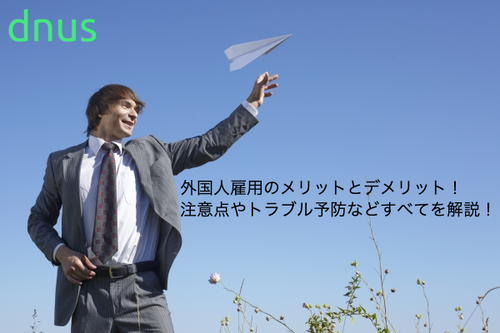 dnus

外国人雇用のメリットとデメリット！
注意点やトラブル予防などすべてを解説！